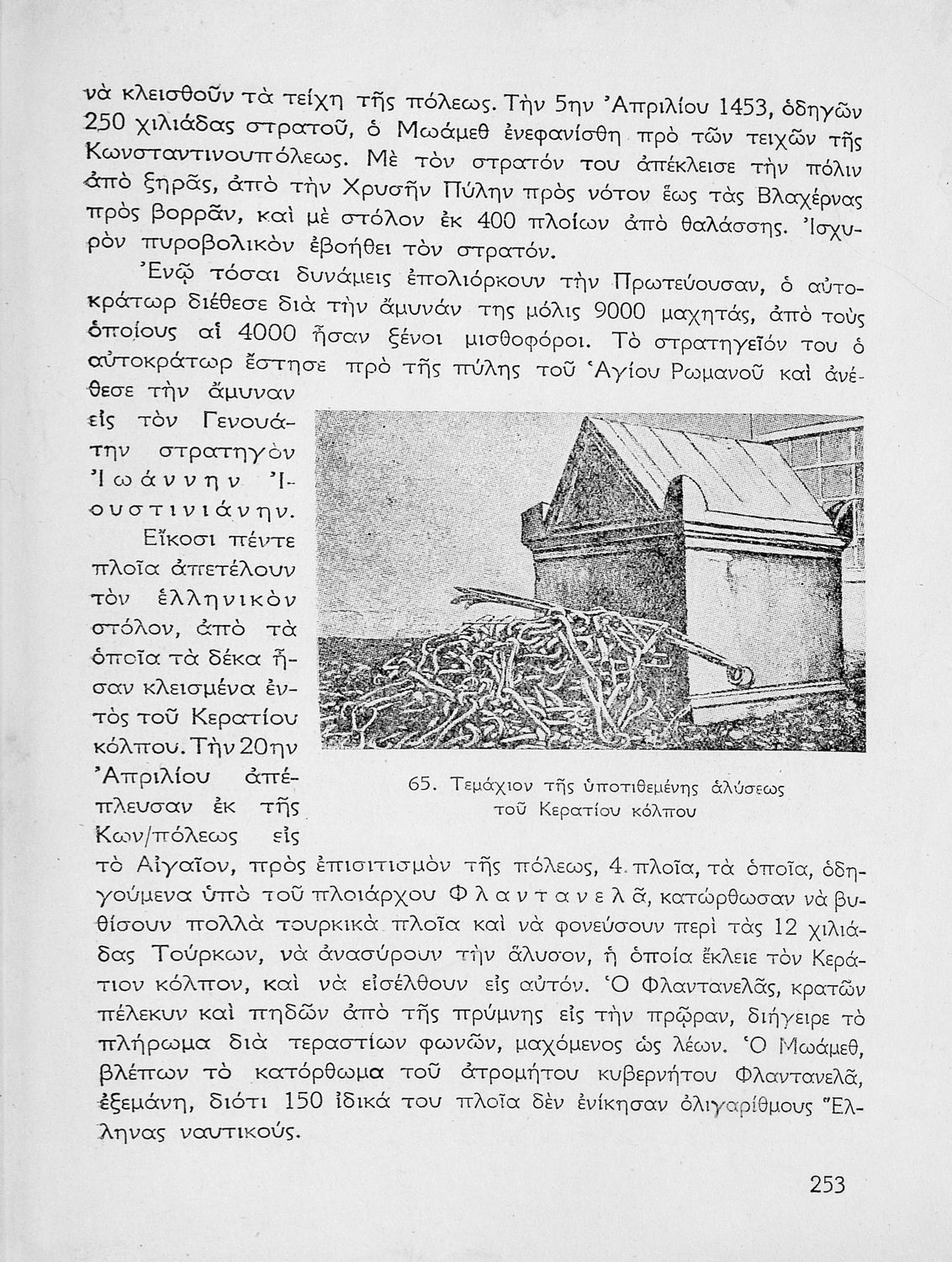 νὰ κλεισθοῦν τὰ τείχη τῆς πόλεως. Τὴν 5ην Ἀπριλίου 1453, ὁδηγῶν 250 χιλιάδας στρατοῦ, ὁ Μωάμεθ ἐνεφανίσθη πρὸ τῶν τειχῶν τῆς Κωνσταντινουπόλεως. Μὲ τὸν στρατόν του ἀπέκλεισε τὴν πόλιν ἀπὸ ξηρᾶς, ἀπὸ τὴν Χρυσῆν Πύλην πρὸς νότον ἕως τὰς Βλαχέρνας πρὸς βορρᾶν, καὶ μὲ στόλον ἐκ 400 πλοίων ἀπὸ θαλάσσης. Ἰσχυρὸν πυροβολικὸν ἐβοήθει τὸν στρατόν.

Ἐνῷ τόσαι δυνάμεις ἐπολιόρκουν τὴν Πρωτεύουσαν, ὁ αὐτοκράτωρ διέθεσε διὰ τὴν ἄμυνάν της μόλις 9000 μαχητάς, ἀπὸ τοὺς ὁποίους αἱ 4000 ἦσαν ξένοι μισθοφόροι. Τὸ στρατηγεῖόν του ὁ αὐτοκράτωρ ἔστησε πρὸ τῆς πύλης τοῦ Ἁγίου Ρωμανοῦ καὶ ἀνέθεσε τὴν ἄμυναν εἰς τὸν Γενουάτην στρατηγὸν Ἰωάννην Ἰουστινιάνην.

Εἴκοσι πέντε πλοῖα ἀπετέλουν τὸν ἑλληνικὸν στόλον, ἀπὸ τὰ ὁποῖα τὰ δέκα ἦσαν κλεισμένα ἐντὸς τοῦ Κερατίου κόλπου. Τὴν 20ην Ἀπριλίου ἀπέπλευσαν ἐκ τῆς Κων/πόλεως εἰς τὸ Αἰγαῖον, πρὸς ἐπισιτισμὸν τῆς πόλεως, 4 πλοῖα, τὰ ὁποῖα, ὁδηγούμενα ὑπὸ τοῦ πλοιάρχου Φλαντανελᾶ, κατώρθωσαν νὰ βυθίσουν πολλὰ τουρκικὰ πλοῖα καὶ νὰ φονεύσουν περὶ τὰς 12 χιλιάδας Τούρκων, νὰ ἀνασύρουν τὴν ἅλυσον, ἡ ὁποία ἔκλειε τὸν Κεράτιον κόλπον, καὶ νὰ εἰσέλθουν εἰς αὐτόν. Ὁ Φλαντανελᾶς, κρατῶν πέλεκυν καὶ πηδῶν ἀπὸ τῆς πρύμνης εἰς τὴν πρῷραν, διήγειρε τὸ πλήρωμα διὰ τεραστίων φωνῶν, μαχόμενος ὡς λέων. Ὁ Μωάμεθ, βλέπων τὸ κατόρθωμα τοῦ ἀτρομήτου κυβερνήτου Φλαντανελᾶ, ἐξεμάνη, διότι 150 ἰδικά του πλοῖα δὲν ἐνίκησαν ὀλιγαρίθμους Ἕλληνας ναυτικούς.

65. Τεμάχιον τῆς ὑποτιθεμένης ἁλύσεως τοῦ Κερατίου κόλπου

253